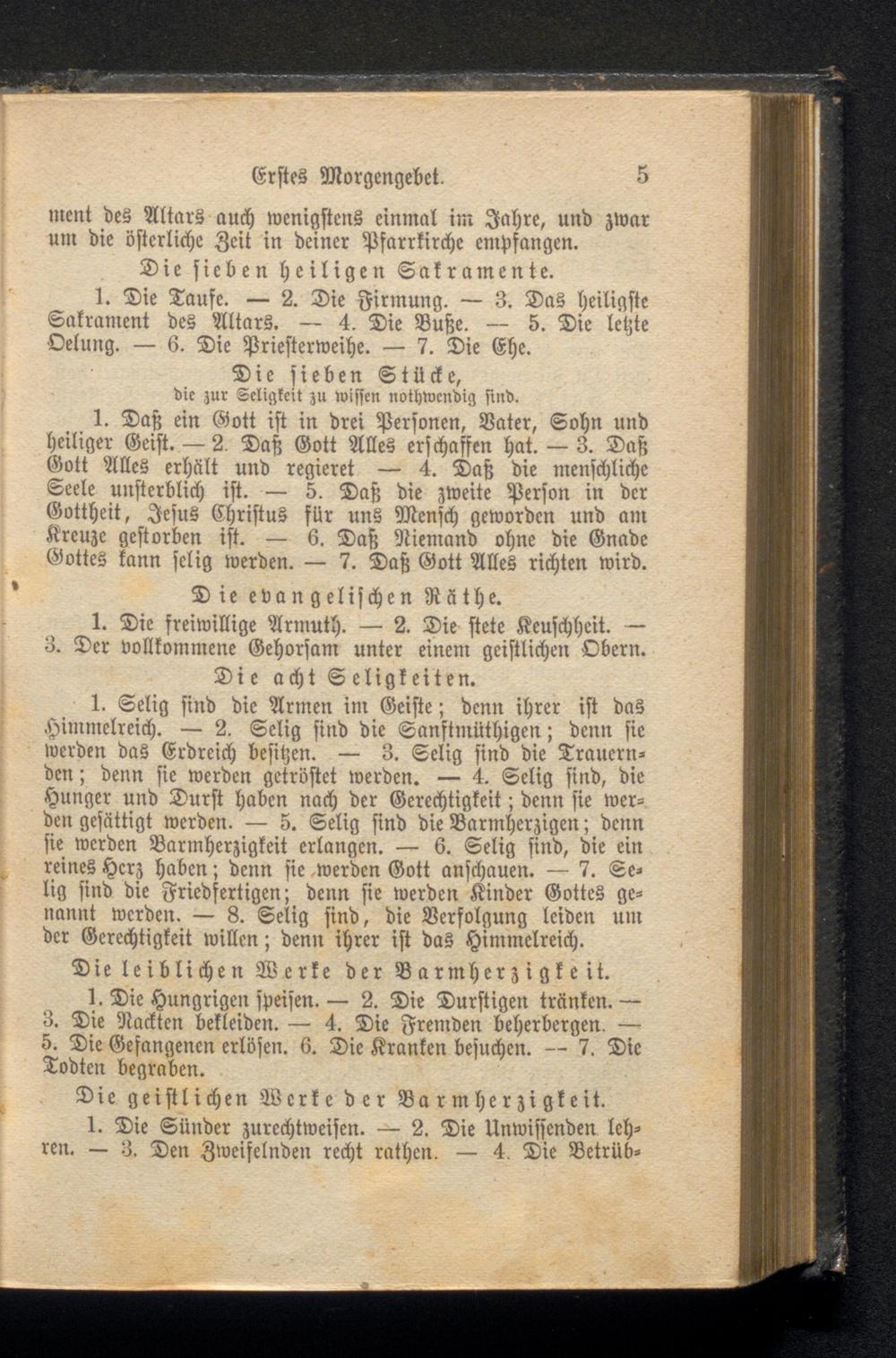 Erstes Morgengebet. 5

ment des Altars auch wenigstens einmal im Jahre, und zwar um die österliche Zeit in deiner Pfarrkirche empfangen.

Die sieben heiligen Sakramente.

1. Die Taufe. — 2. Die Firmung. — 3. Das heiligste Sakrament des Altars. — 4. Die Buße. — 5. Die letzte Oelung. — 6. Die Priesterweihe. — 7. Die Ehe.

Die sieben Stücke,
die zur Seligkeit zu wissen nothwendig sind.

1. Daß ein Gott ist in drei Personen, Vater, Sohn und heiliger Geist. — 2. Daß Gott Alles erschaffen hat. — 3. Daß Gott Alles erhält und regieret — 4. Daß die menschliche Seele unsterblich ist. — 5. Daß die zweite Person in der Gottheit, Jesus Christus für uns Mensch geworden und am Kreuze gestorben ist. — 6. Daß Niemand ohne die Gnade Gottes kann selig werden. — 7. Daß Gott Alles richten wird.

Die evangelischen Räthe.

1. Die freiwillige Armuth. — 2. Die stete Keuschheit. — 3. Der vollkommene Gehorsam unter einem geistlichen Obern.

Die acht Seligkeiten.

1. Selig sind die Armen im Geiste; denn ihrer ist das Himmelreich. — 2. Selig sind die Sanftmüthigen; denn sie werden das Erdreich besitzen. — 3. Selig sind die Trauernden; denn sie werden getröstet werden. — 4. Selig sind, die Hunger und Durst haben nach der Gerechtigkeit; denn sie werden gesättigt werden. — 5. Selig sind die Barmherzigen; denn sie werden Barmherzigkeit erlangen. — 6. Selig sind, die ein reines Herz haben; denn sie werden Gott anschauen. — 7. Selig sind die Friedfertigen; denn sie werden Kinder Gottes genannt werden. — 8. Selig sind, die Verfolgung leiden um der Gerechtigkeit willen; denn ihrer ist das Himmelreich.

Die leiblichen Werke der Barmherzigkeit.

1. Die Hungrigen speisen. — 2. Die Durstigen tränken. — 3. Die Nackten bekleiden. — 4. Die Fremden beherbergen. — 5. Die Gefangenen erlösen. 6. Die Kranken besuchen. — 7. Die Todten begraben.

Die geistlichen Werke der Barmherzigkeit.

1. Die Sünder zurechtweisen. — 2. Die Unwissenden lehren. — 3. Den Zweifelnden recht rathen. — 4. Die Betrüb-